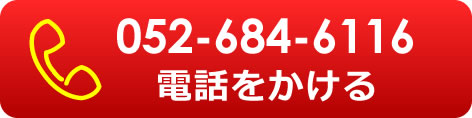 052-684-6116
電話をかける